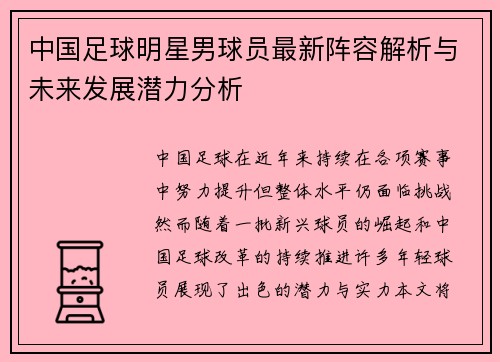 中国足球明星男球员最新阵容解析与未来发展潜力分析

中国足球在近年来持续在各项赛事中努力提升但整体水平仍面临挑战然而随着一批新兴球员的崛起和中国足球改革的持续推进许多年轻球员展现了出色的潜力与实力本文将